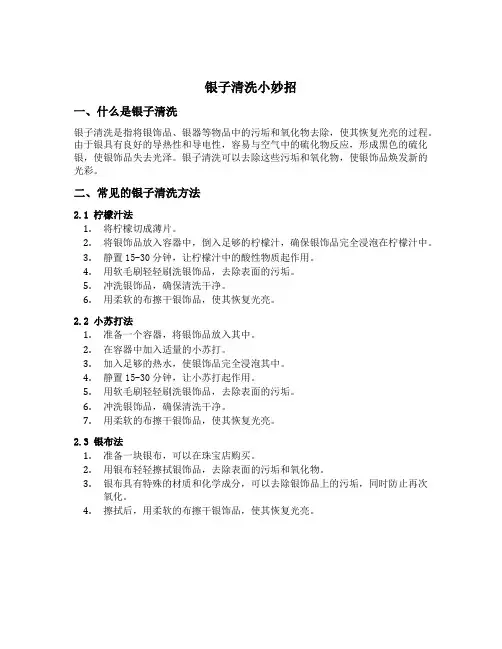 银子清洗小妙招

一、什么是银子清洗

银子清洗是指将银饰品、银器等物品中的污垢和氧化物去除，使其恢复光亮的过程。由于银具有良好的导热性和导电性，容易与空气中的硫化物反应，形成黑色的硫化银，使银饰品失去光泽。银子清洗可以去除这些污垢和氧化物，使银饰品焕发新的光彩。

二、常见的银子清洗方法

2.1 柠檬汁法

1. 将柠檬切成薄片。
2. 将银饰品放入容器中，倒入足够的柠檬汁，确保银饰品完全浸泡在柠檬汁中。
3. 静置 15-30 分钟，让柠檬汁中的酸性物质起作用。
4. 用软毛刷轻轻刷洗银饰品，去除表面的污垢。
5. 冲洗银饰品，确保清洗干净。
6. 用柔软的布擦干银饰品，使其恢复光亮。

2.2 小苏打法

1. 准备一个容器，将银饰品放入其中。
2. 在容器中加入适量的小苏打。
3. 加入足够的热水，使银饰品完全浸泡其中。
4. 静置 15-30 分钟，让小苏打起作用。
5. 用软毛刷轻轻刷洗银饰品，去除表面的污垢。
6. 冲洗银饰品，确保清洗干净。
7. 用柔软的布擦干银饰品，使其恢复光亮。

2.3 银布法

1. 准备一块银布，可以在珠宝店购买。
2. 用银布轻轻擦拭银饰品，去除表面的污垢和氧化物。
3. 银布具有特殊的材质和化学成分，可以去除银饰品上的污垢，同时防止再次氧化。
4. 擦拭后，用柔软的布擦干银饰品，使其恢复光亮。